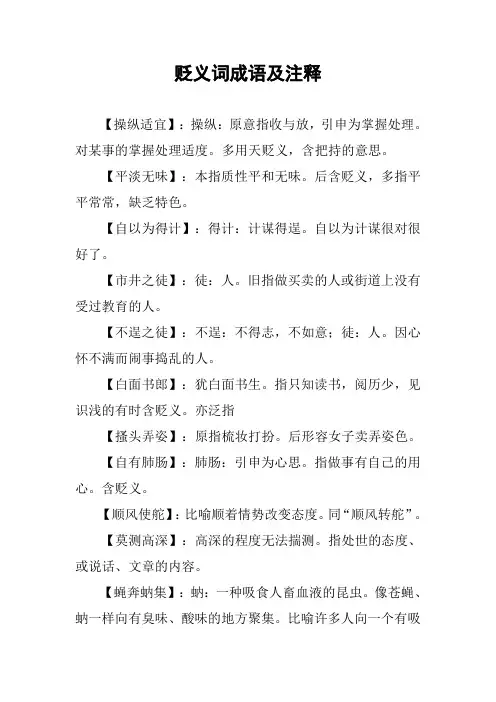 贬义词成语及注释

【操纵适宜】：操纵：原意指收与放，引申为掌握处理。对某事的掌握处理适度。多用天贬义，含把持的意思。

【平淡无味】：本指质性平和无味。后含贬义，多指平平常常，缺乏特色。

【自以为得计】：得计：计谋得逞。自以为计谋很对很好了。

【市井之徒】：徒：人。旧指做买卖的人或街道上没有受过教育的人。

【不逞之徒】：不逞：不得志，不如意；徒：人。因心怀不满而闹事捣乱的人。

【白面书郎】：犹白面书生。指只知读书，阅历少，见识浅的有时含贬义。亦泛指

【搔头弄姿】：原指梳妆打扮。后形容女子卖弄姿色。

【自有肺肠】：肺肠：引申为心思。指做事有自己的用心。含贬义。

【顺风使舵】：比喻顺着情势改变态度。同“顺风转舵”。

【莫测高深】：高深的程度无法揣测。指处世的态度、或说话、文章的内容。

【蝇奔蚋集】：蚋：一种吸食人畜血液的昆虫。像苍蝇、蚋一样向有臭味、酸味的地方聚集。比喻许多人向一个有吸